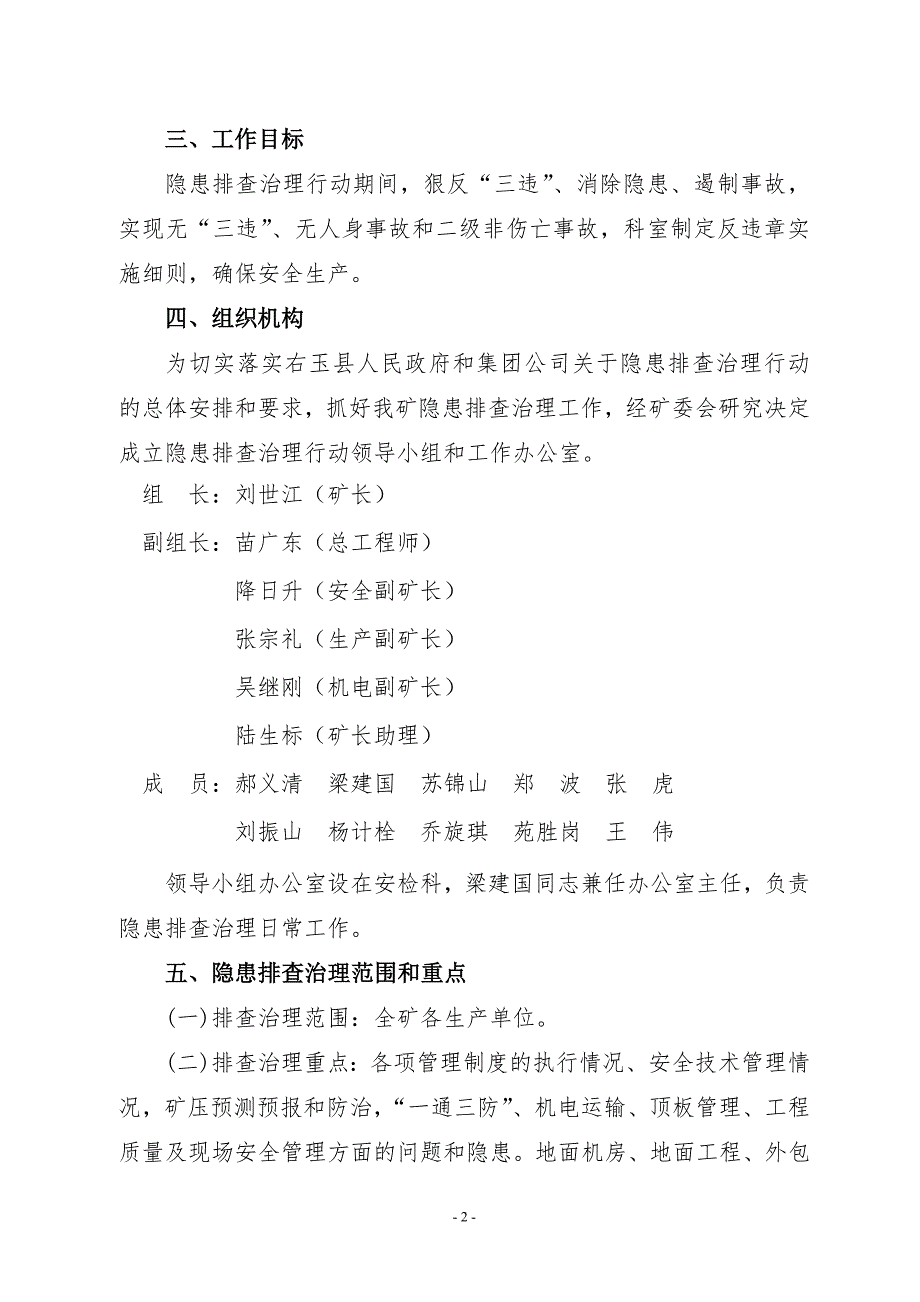 三、工作目标

隐患排查治理行动期间，狠反“三违”、消除隐患、遏制事故，实现无“三违”、无人身事故和二级非伤亡事故，科室制定反违章实施细则，确保安全生产。

四、组织机构

为切实落实右玉县人民政府和集团公司关于隐患排查治理行动的总体安排和要求，抓好我矿隐患排查治理工作，经矿委会研究决定成立隐患排查治理行动领导小组和工作办公室。

组　长：刘世江（矿长）

副组长：苗广东（总工程师）

降日升（安全副矿长）

张宗礼（生产副矿长）

吴继刚（机电副矿长）

陆生标（矿长助理）

成　员：郝义清　梁建国　苏锦山　郑　波　张　虎

刘振山　杨计栓　乔旋琪　苑胜岗　王　伟

领导小组办公室设在安检科，梁建国同志兼任办公室主任，负责隐患排查治理日常工作。

五、隐患排查治理范围和重点

(一)排查治理范围：全矿各生产单位。

(二)排查治理重点：各项管理制度的执行情况、安全技术管理情况，矿压预测预报和防治，“一通三防”、机电运输、顶板管理、工程质量及现场安全管理方面的问题和隐患。地面机房、地面工程、外包

- 2 -